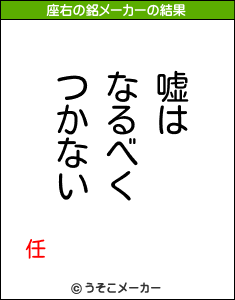 座右の銘メーカーの結果

嘘は
なるべく
つかない

任

© うそこメーカー